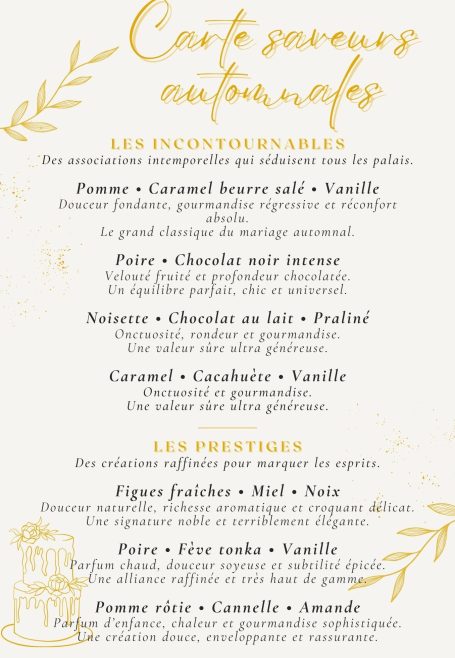 Carte saveurs automnales

LES INCONTOURNABLES
Des associations intemporelles qui séduisent tous les palais.

Pomme • Caramel beurre salé • Vanille
Douceur fondante, gourmandise régressive et réconfort absolu.
Le grand classique du mariage automnal.

Poire • Chocolat noir intense
Velouté fruité et profondeur chocolatée.
Un équilibre parfait, chic et universel.

Noisette • Chocolat au lait • Praliné
Onctuosité, rondeur et gourmandise.
Une valeur sûre ultra généreuse.

Caramel • Cacahuète • Vanille
Onctuosité et gourmandise.
Une valeur sûre ultra généreuse.

LES PRESTIGES
Des créations raffinées pour marquer les esprits.

Figues fraîches • Miel • Noix
Douceur naturelle, richesse aromatique et croquant délicat.
Une signature noble et terriblement élégante.

Poire • Fève tonka • Vanille
Parfum chaud, douceur soyeuse et subtilité épicée.
Une alliance raffinée et très haut de gamme.

Pomme rôtie • Cannelle • Amande
Parfum d'enfance, chaleur et gourmandise sophistiquée.
Une création douce, enveloppante et rassurante.